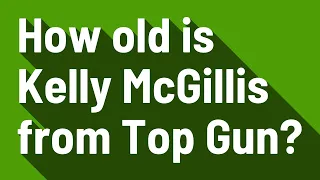 How old is Kelly McGillis from Top Gun?